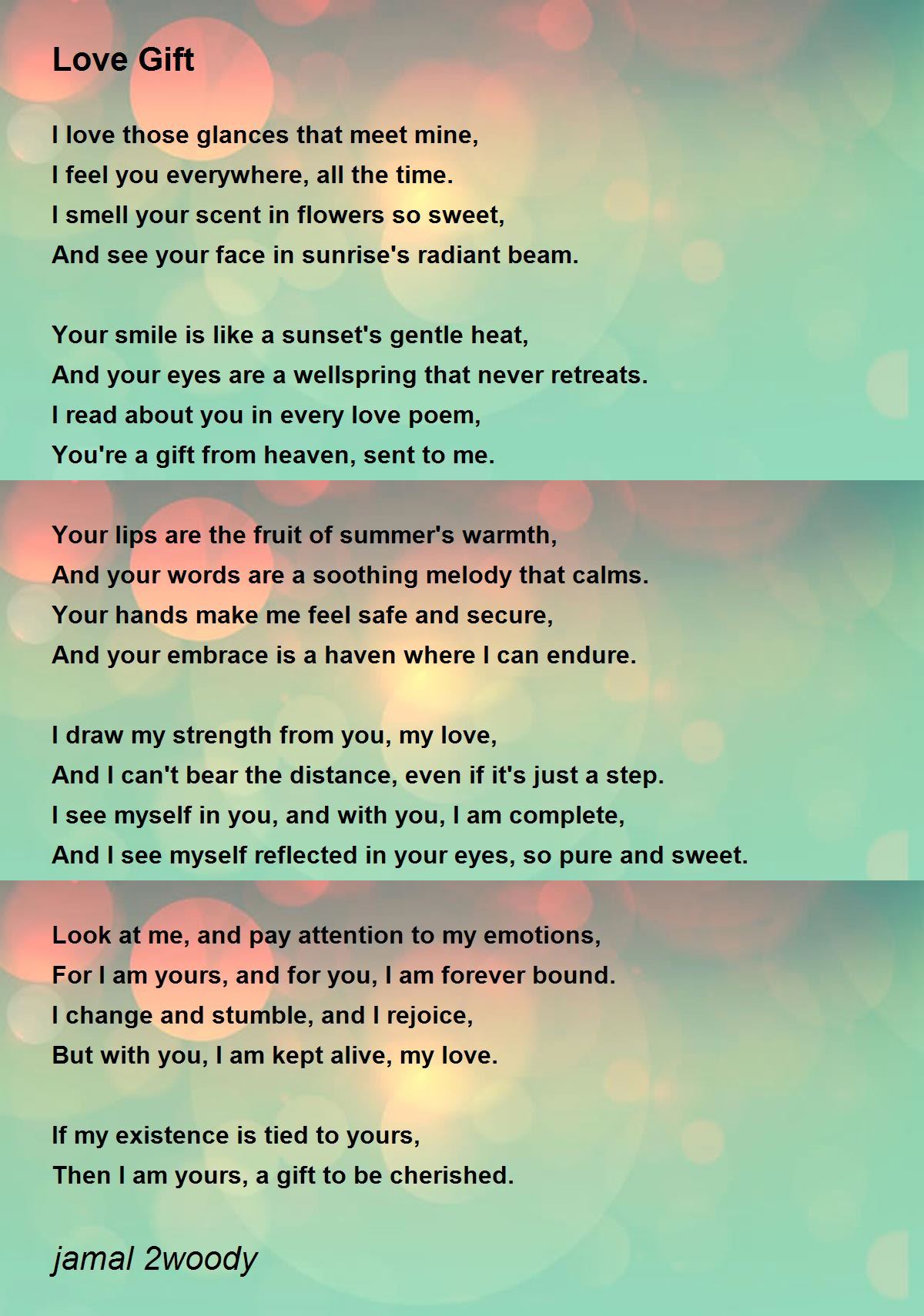 Love Gift

I love those glances that meet mine,
I feel you everywhere, all the time.
I smell your scent in flowers so sweet,
And see your face in sunrise's radiant beam.

Your smile is like a sunset's gentle heat,
And your eyes are a wellspring that never retreats.
I read about you in every love poem,
You're a gift from heaven, sent to me.

Your lips are the fruit of summer's warmth,
And your words are a soothing melody that calms.
Your hands make me feel safe and secure,
And your embrace is a haven where I can endure.

I draw my strength from you, my love,
And I can't bear the distance, even if it's just a step.
I see myself in you, and with you, I am complete,
And I see myself reflected in your eyes, so pure and sweet.

Look at me, and pay attention to my emotions,
For I am yours, and for you, I am forever bound.
I change and stumble, and I rejoice,
But with you, I am kept alive, my love.

If my existence is tied to yours,
Then I am yours, a gift to be cherished.

jamal 2woody